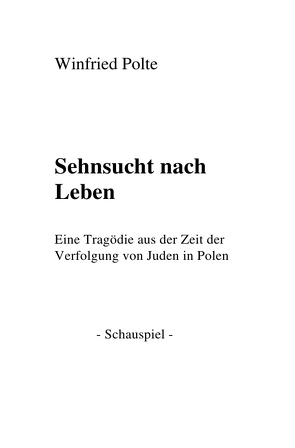 Winfried Polte

Sehnsucht nach Leben

Eine Tragödie aus der Zeit der Verfolgung von Juden in Polen

- Schauspiel -